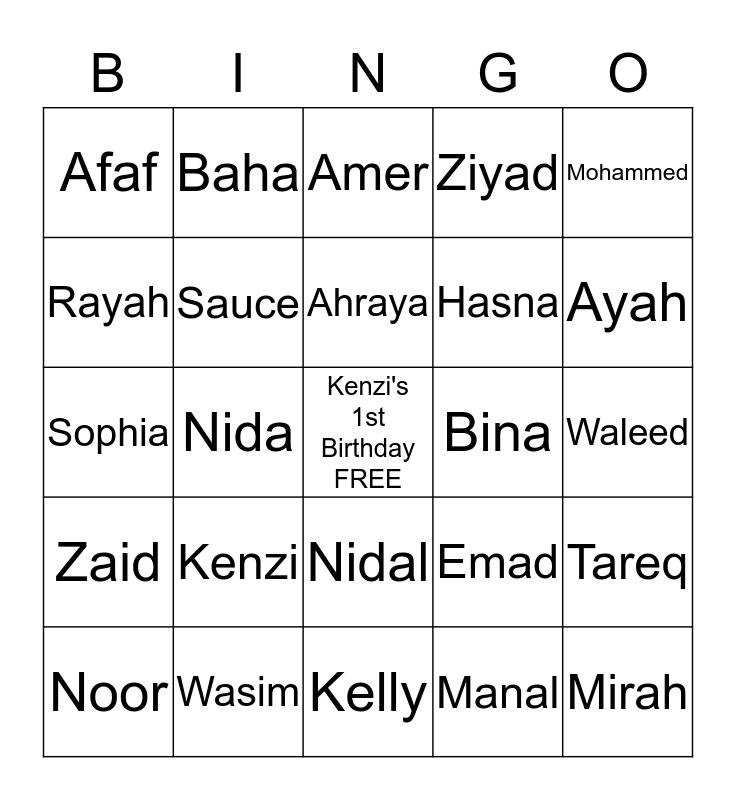 | B | I | N | G | O |
|---|---|---|---|---|
| Afaf | Baha | Amer | Ziyad | Mohammed |
| Rayah | Sauce | Ahraya | Hasna | Ayah |
| Sophia | Nida | Kenzi's 1st Birthday FREE | Bina | Waleed |
| Zaid | Kenzi | Nidal | Emad | Tareq |
| Noor | Wasim | Kelly | Manal | Mirah |